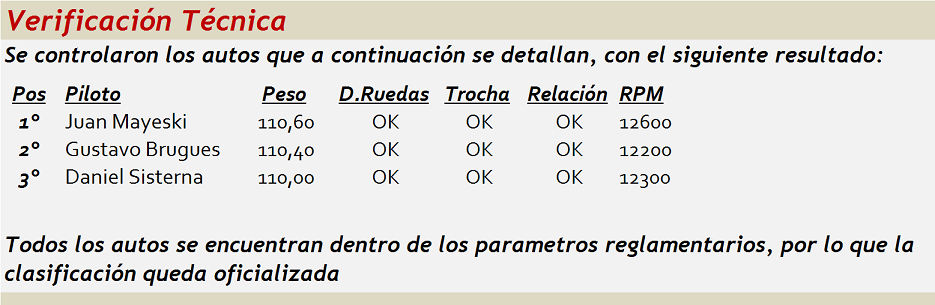 Verificación Técnica

Se controlaron los autos que a continuación se detallan, con el siguiente resultado:

| Pos | Piloto | Peso | D.Ruedas | Trocha | Relación | RPM |
|---|---|---|---|---|---|---|
| 1° | Juan Mayeski | 110,60 | OK | OK | OK | 12600 |
| 2° | Gustavo Brugues | 110,40 | OK | OK | OK | 12200 |
| 3° | Daniel Sisterna | 110,00 | OK | OK | OK | 12300 |

Todos los autos se encuentran dentro de los parametros reglamentarios, por lo que la clasificación queda oficializada